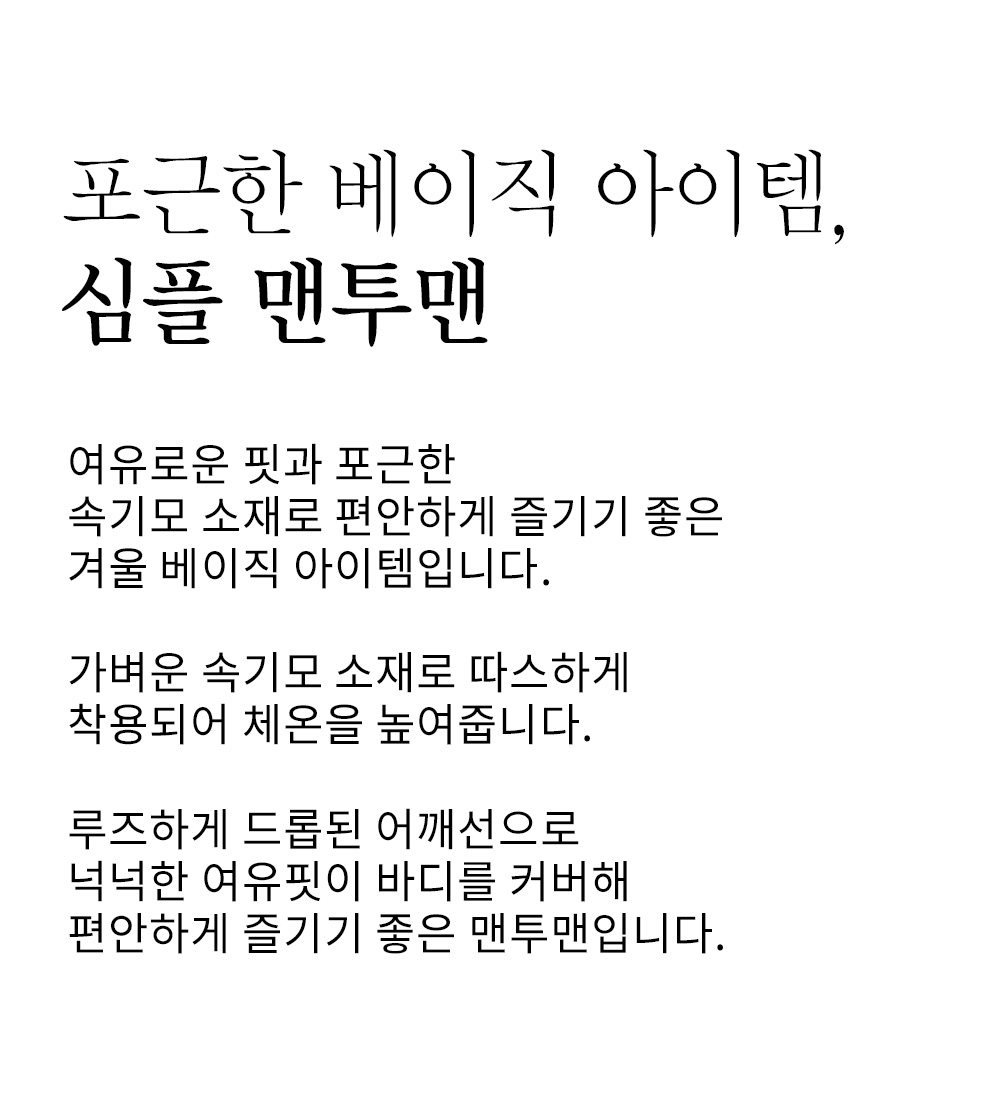 포근한 베이직 아이템,
심플 맨투맨

여유로운 핏과 포근한 속기모 소재로 편안하게 즐기기 좋은 겨울 베이직 아이템입니다.

가벼운 속기모 소재로 따스하게 착용되어 체온을 높여줍니다.

루즈하게 드롭된 어깨선으로 넉넉한 여유핏이 바디를 커버해 편안하게 즐기기 좋은 맨투맨입니다.